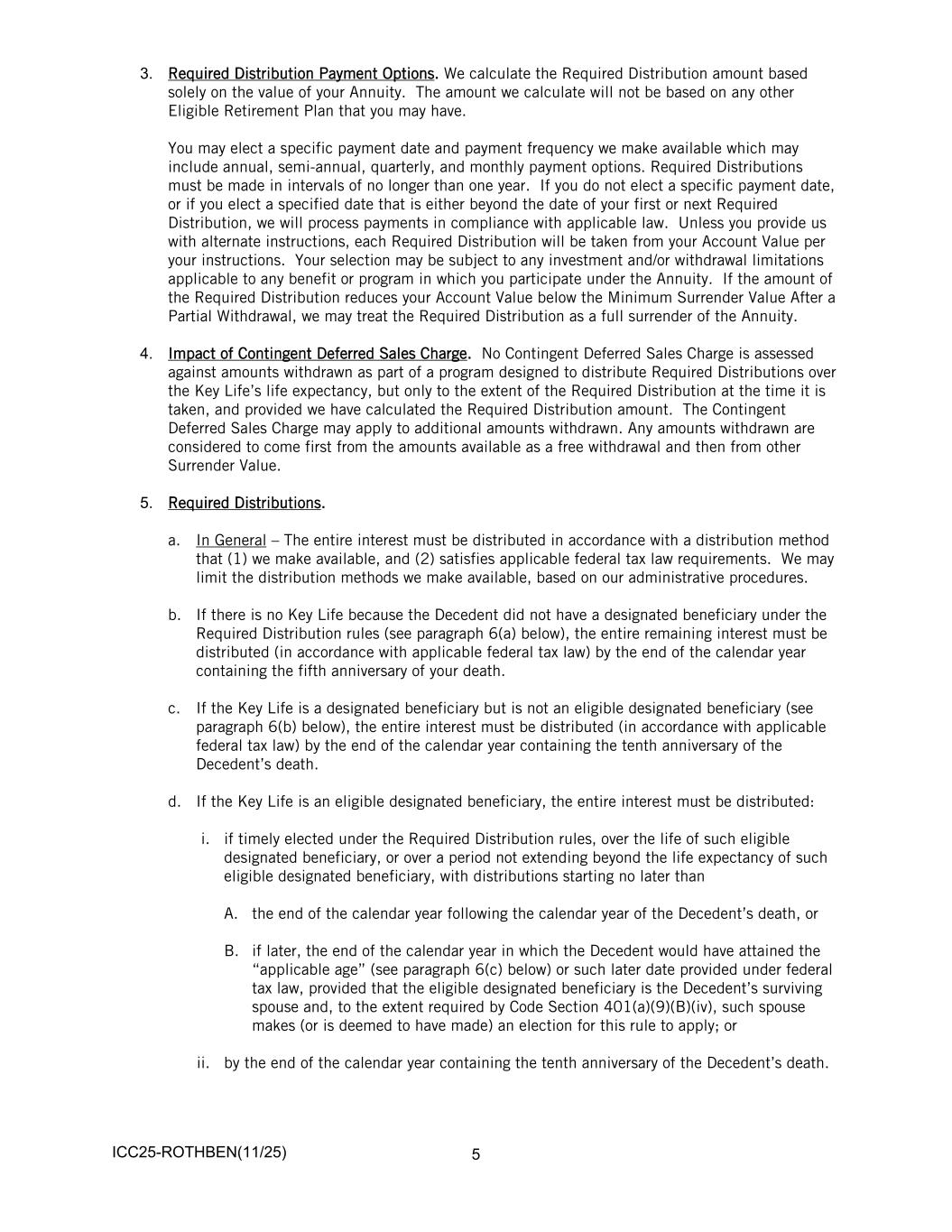 3. Required Distribution Payment Options. We calculate the Required Distribution amount based solely on the value of your Annuity. The amount we calculate will not be based on any other Eligible Retirement Plan that you may have.

You may elect a specific payment date and payment frequency we make available which may include annual, semi-annual, quarterly, and monthly payment options. Required Distributions must be made in intervals of no longer than one year. If you do not elect a specific payment date, or if you elect a specified date that is either beyond the date of your first or next Required Distribution, we will process payments in compliance with applicable law. Unless you provide us with alternate instructions, each Required Distribution will be taken from your Account Value per your instructions. Your selection may be subject to any investment and/or withdrawal limitations applicable to any benefit or program in which you participate under the Annuity. If the amount of the Required Distribution reduces your Account Value below the Minimum Surrender Value After a Partial Withdrawal, we may treat the Required Distribution as a full surrender of the Annuity.

4. Impact of Contingent Deferred Sales Charge. No Contingent Deferred Sales Charge is assessed against amounts withdrawn as part of a program designed to distribute Required Distributions over the Key Life's life expectancy, but only to the extent of the Required Distribution at the time it is taken, and provided we have calculated the Required Distribution amount. The Contingent Deferred Sales Charge may apply to additional amounts withdrawn. Any amounts withdrawn are considered to come first from the amounts available as a free withdrawal and then from other Surrender Value.

5. Required Distributions.

a. In General – The entire interest must be distributed in accordance with a distribution method that (1) we make available, and (2) satisfies applicable federal tax law requirements. We may limit the distribution methods we make available, based on our administrative procedures.

b. If there is no Key Life because the Decedent did not have a designated beneficiary under the Required Distribution rules (see paragraph 6(a) below), the entire remaining interest must be distributed (in accordance with applicable federal tax law) by the end of the calendar year containing the fifth anniversary of your death.

c. If the Key Life is a designated beneficiary but is not an eligible designated beneficiary (see paragraph 6(b) below), the entire interest must be distributed (in accordance with applicable federal tax law) by the end of the calendar year containing the tenth anniversary of the Decedent's death.

d. If the Key Life is an eligible designated beneficiary, the entire interest must be distributed:

i. if timely elected under the Required Distribution rules, over the life of such eligible designated beneficiary, or over a period not extending beyond the life expectancy of such eligible designated beneficiary, with distributions starting no later than

A. the end of the calendar year following the calendar year of the Decedent's death, or

B. if later, the end of the calendar year in which the Decedent would have attained the "applicable age" (see paragraph 6(c) below) or such later date provided under federal tax law, provided that the eligible designated beneficiary is the Decedent's surviving spouse and, to the extent required by Code Section 401(a)(9)(B)(iv), such spouse makes (or is deemed to have made) an election for this rule to apply; or

ii. by the end of the calendar year containing the tenth anniversary of the Decedent's death.

ICC25-ROTHBEN(11/25)
5